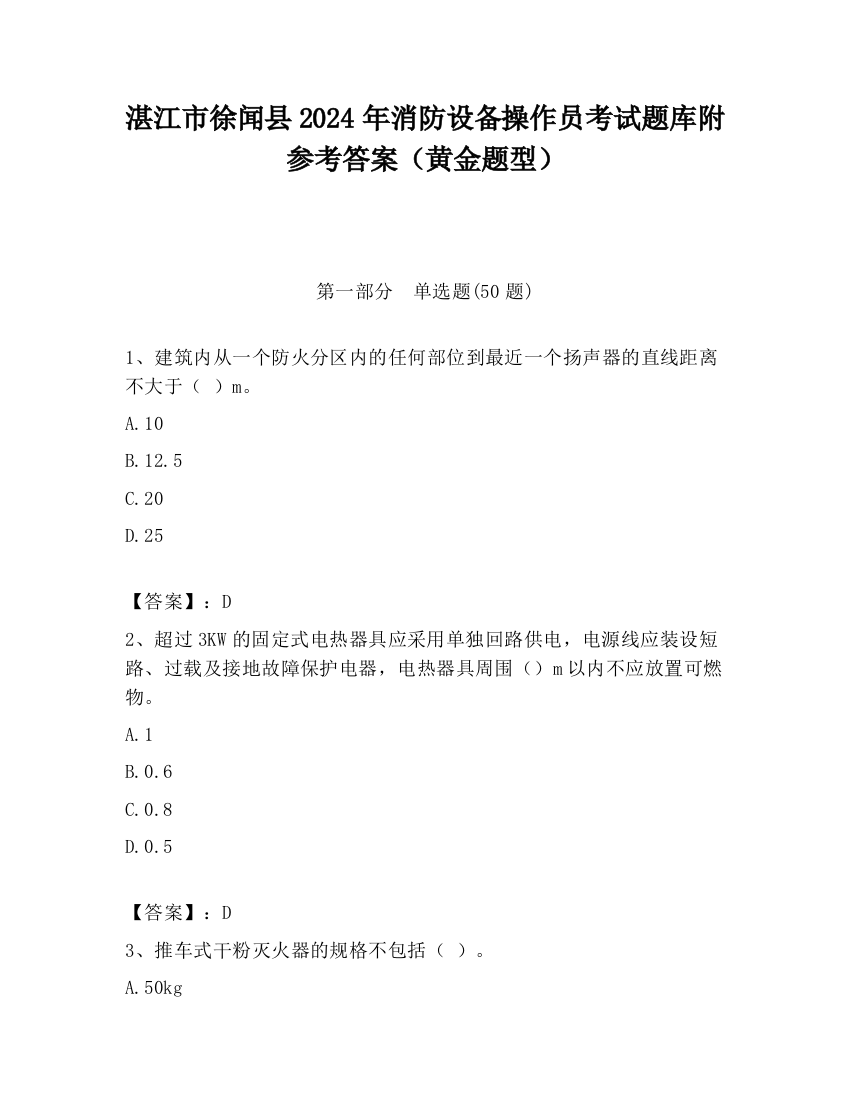 湛江市徐闻县2024年消防设备操作员考试题库附参考答案（黄金题型）

第一部分　单选题(50题)

1、建筑内从一个防火分区内的任何部位到最近一个扬声器的直线距离不大于（　）m。

A.10

B.12.5

C.20

D.25

【答案】：D

2、超过3KW的固定式电热器具应采用单独回路供电，电源线应装设短路、过载及接地故障保护电器，电热器具周围（）m以内不应放置可燃物。

A.1

B.0.6

C.0.8

D.0.5

【答案】：D

3、推车式干粉灭火器的规格不包括（　）。

A.50kg